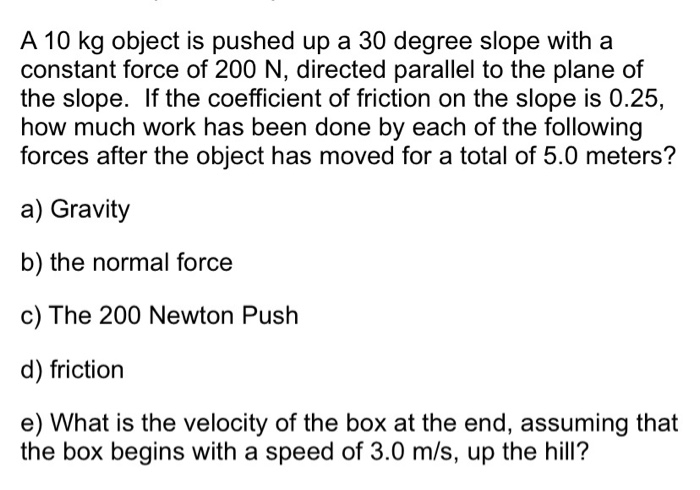 A 10 kg object is pushed up a 30 degree slope with a constant force of 200 N, directed parallel to the plane of the slope. If the coefficient of friction on the slope is 0.25, how much work has been done by each of the following forces after the object has moved for a total of 5.0 meters?

a) Gravity

b) the normal force

c) The 200 Newton Push

d) friction

e) What is the velocity of the box at the end, assuming that the box begins with a speed of 3.0 m/s, up the hill?